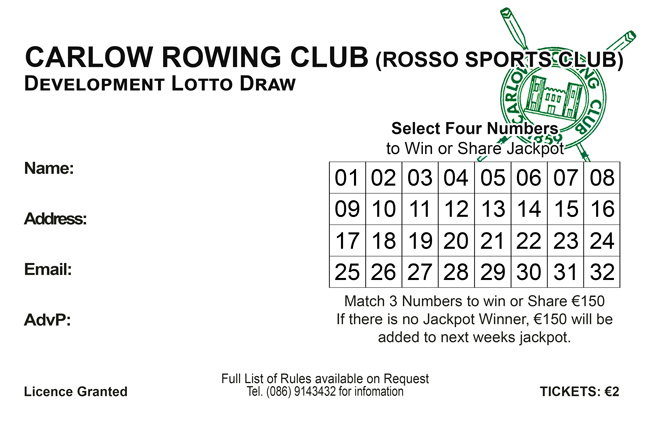 CARLOW ROWING CLUB (ROSSO SPORTS CLUB)
DEVELOPMENT LOTTO DRAW

CARLOW ROWING CLUB
1859

Name:

Address:

Email:

AdvP:

Select Four Numbers
to Win or Share Jackpot

| 01 | 02 | 03 | 04 | 05 | 06 | 07 | 08 |
|---|---|---|---|---|---|---|---|
| 09 | 10 | 11 | 12 | 13 | 14 | 15 | 16 |
| 17 | 18 | 19 | 20 | 21 | 22 | 23 | 24 |
| 25 | 26 | 27 | 28 | 29 | 30 | 31 | 32 |

Match 3 Numbers to win or Share €150
If there is no Jackpot Winner, €150 will be added to next weeks jackpot.

Licence Granted

Full List of Rules available on Request
Tel. (086) 9143432 for infomation

TICKETS: €2